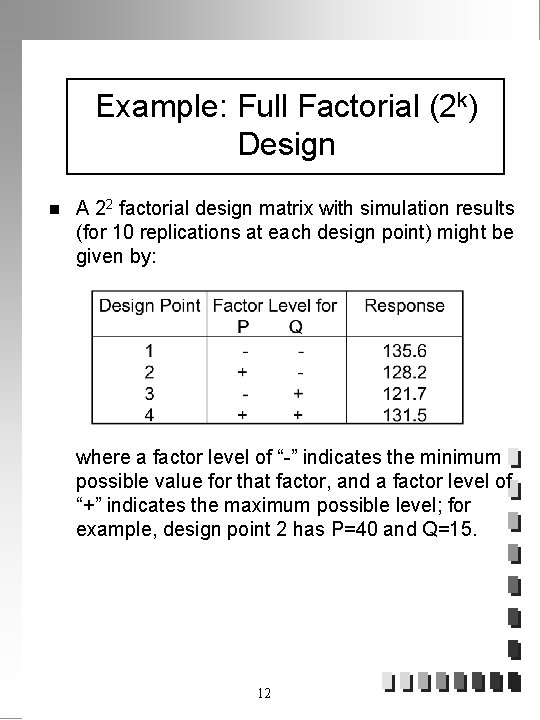 Example: Full Factorial ($2^k$) Design

■ A $2^2$ factorial design matrix with simulation results (for 10 replications at each design point) might be given by:

| Design Point | Factor Level for P | Factor Level for Q | Response |
|---|---|---|---|
| 1 | - | - | 135.6 |
| 2 | + | - | 128.2 |
| 3 | - | + | 121.7 |
| 4 | + | + | 131.5 |

where a factor level of “-” indicates the minimum possible value for that factor, and a factor level of “+” indicates the maximum possible level; for example, design point 2 has P=40 and Q=15.

12